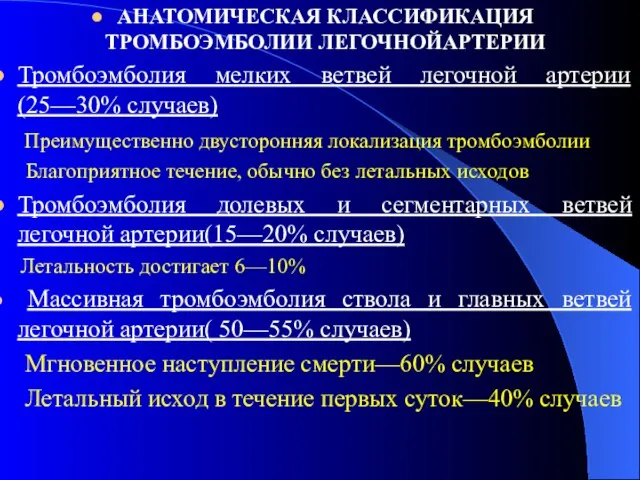 АНАТОМИЧЕСКАЯ КЛАССИФИКАЦИЯ ТРОМБОЭМБОЛИИ ЛЕГОЧНОЙАРТЕРИИ

Тромбоэмболия мелких ветвей легочной артерии (25—30% случаев)

Преимущественно двусторонняя локализация тромбоэмболии

Благоприятное течение, обычно без летальных исходов

Тромбоэмболия долевых и сегментарных ветвей легочной артерии(15—20% случаев)

Летальность достигает 6—10%

Массивная тромбоэмболия ствола и главных ветвей легочной артерии( 50—55% случаев)

Мгновенное наступление смерти—60% случаев

Летальный исход в течение первых суток—40% случаев